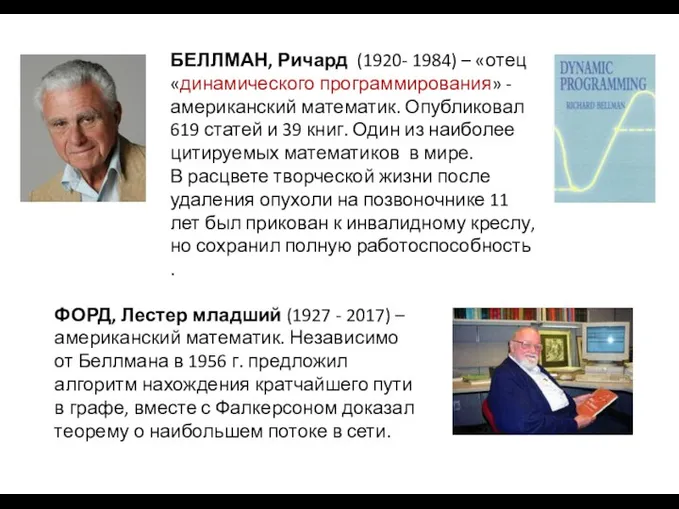 БЕЛЛМАН, Ричард (1920- 1984) – «отец «динамического программирования» - американский математик. Опубликовал 619 статей и 39 книг. Один из наиболее цитируемых математиков в мире.
В расцвете творческой жизни после удаления опухоли на позвоночнике 11 лет был прикован к инвалидному креслу, но сохранил полную работоспособность .

DYNAMIC PROGRAMMING
RICHARD BELLMAN

ФОРД, Лестер младший (1927 - 2017) – американский математик. Независимо от Беллмана в 1956 г. предложил алгоритм нахождения кратчайшего пути в графе, вместе с Фалкерсоном доказал теорему о наибольшем потоке в сети.